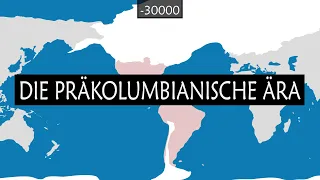 -30000

DIE PRÄKOLUMBIANISCHE ÄRA